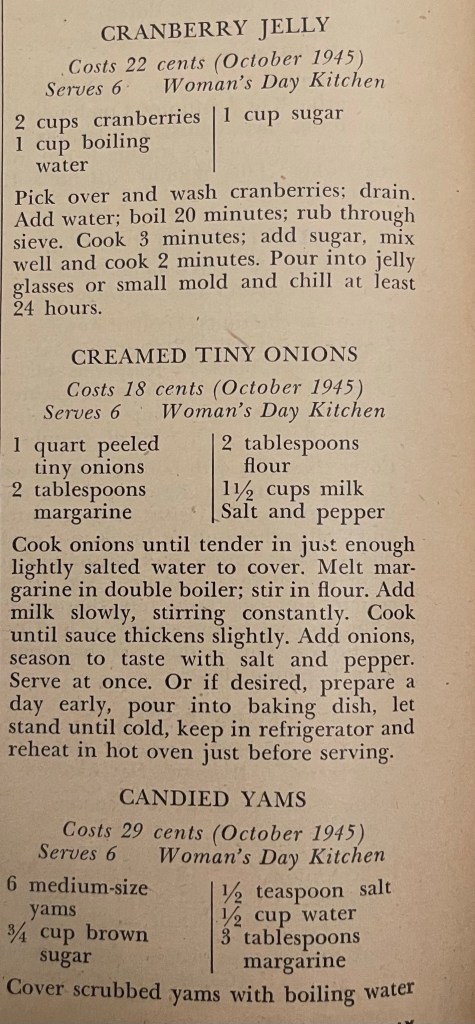 CRANBERRY JELLY

Costs 22 cents (October 1945)
Serves 6 Woman's Day Kitchen

2 cups cranberries
1 cup boiling water

1 cup sugar

Pick over and wash cranberries; drain. Add water; boil 20 minutes; rub through sieve. Cook 3 minutes; add sugar, mix well and cook 2 minutes. Pour into jelly glasses or small mold and chill at least 24 hours.

CREAMED TINY ONIONS

Costs 18 cents (October 1945)
Serves 6 Woman's Day Kitchen

1 quart peeled tiny onions
2 tablespoons margarine

2 tablespoons flour
1½ cups milk
Salt and pepper

Cook onions until tender in just enough lightly salted water to cover. Melt margarine in double boiler; stir in flour. Add milk slowly, stirring constantly. Cook until sauce thickens slightly. Add onions, season to taste with salt and pepper. Serve at once. Or if desired, prepare a day early, pour into baking dish, let stand until cold, keep in refrigerator and reheat in hot oven just before serving.

CANDIED YAMS

Costs 29 cents (October 1945)
Serves 6 Woman's Day Kitchen

6 medium-size yams
¾ cup brown sugar

½ teaspoon salt
½ cup water
3 tablespoons margarine

Cover scrubbed yams with boiling water